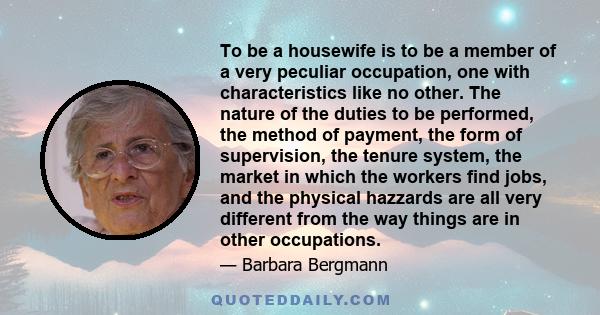 To be a housewife is to be a member of a very peculiar occupation, one with characteristics like no other. The nature of the duties to be performed, the method of payment, the form of supervision, the tenure system, the market in which the workers find jobs, and the physical hazzards are all very different from the way things are in other occupations.

— Barbara Bergmann

QUOTEDDAILY.COM